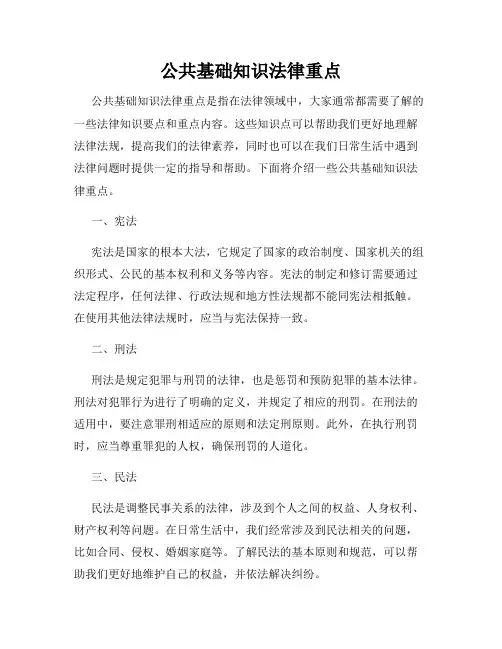 公共基础知识法律重点

公共基础知识法律重点是指在法律领域中，大家通常都需要了解的一些法律知识要点和重点内容。这些知识点可以帮助我们更好地理解法律法规，提高我们的法律素养，同时也可以在我们日常生活中遇到法律问题时提供一定的指导和帮助。下面将介绍一些公共基础知识法律重点。

一、宪法

宪法是国家的根本大法，它规定了国家的政治制度、国家机关的组织形式、公民的基本权利和义务等内容。宪法的制定和修订需要通过法定程序，任何法律、行政法规和地方性法规都不能同宪法相抵触。在使用其他法律法规时，应当与宪法保持一致。

二、刑法

刑法是规定犯罪与刑罚的法律，也是惩罚和预防犯罪的基本法律。刑法对犯罪行为进行了明确的定义，并规定了相应的刑罚。在刑法的适用中，要注意罪刑相适应的原则和法定刑原则。此外，在执行刑罚时，应当尊重罪犯的人权，确保刑罚的人道化。

三、民法

民法是调整民事关系的法律，涉及到个人之间的权益、人身权利、财产权利等问题。在日常生活中，我们经常涉及到民法相关的问题，比如合同、侵权、婚姻家庭等。了解民法的基本原则和规范，可以帮助我们更好地维护自己的权益，并依法解决纠纷。